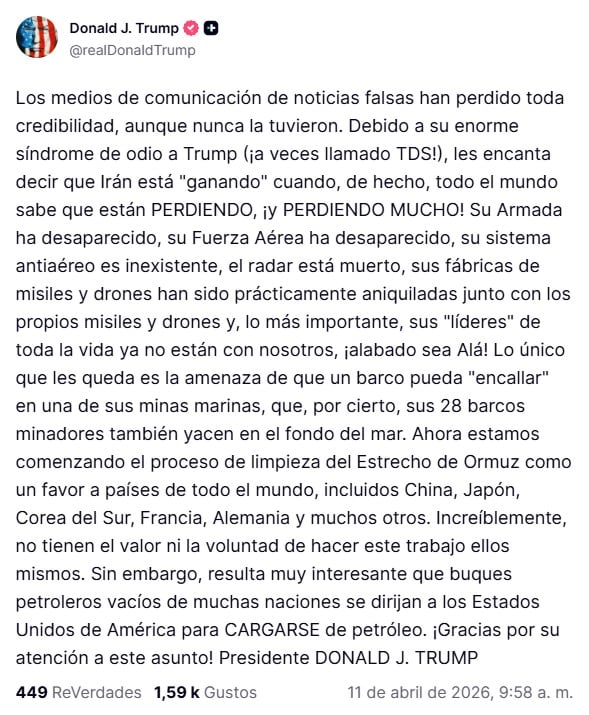 Donald J. Trump
@realDonaldTrump

Los medios de comunicación de noticias falsas han perdido toda credibilidad, aunque nunca la tuvieron. Debido a su enorme síndrome de odio a Trump (¡a veces llamado TDS!), les encanta decir que Irán está "ganando" cuando, de hecho, todo el mundo sabe que están PERDIENDO, ¡y PERDIENDO MUCHO! Su Armada ha desaparecido, su Fuerza Aérea ha desaparecido, su sistema antiaéreo es inexistente, el radar está muerto, sus fábricas de misiles y drones han sido prácticamente aniquiladas junto con los propios misiles y drones y, lo más importante, sus "líderes" de toda la vida ya no están con nosotros, ¡alabado sea Alá! Lo único que les queda es la amenaza de que un barco pueda "encallar" en una de sus minas marinas, que, por cierto, sus 28 barcos minadores también yacen en el fondo del mar. Ahora estamos comenzando el proceso de limpieza del Estrecho de Ormuz como un favor a países de todo el mundo, incluidos China, Japón, Corea del Sur, Francia, Alemania y muchos otros. Increíblemente, no tienen el valor ni la voluntad de hacer este trabajo ellos mismos. Sin embargo, resulta muy interesante que buques petroleros vacíos de muchas naciones se dirijan a los Estados Unidos de América para CARGARSE de petróleo. ¡Gracias por su atención a este asunto! Presidente DONALD J. TRUMP

449 ReVerdades 1,59 k Gustos 11 de abril de 2026, 9:58 a. m.